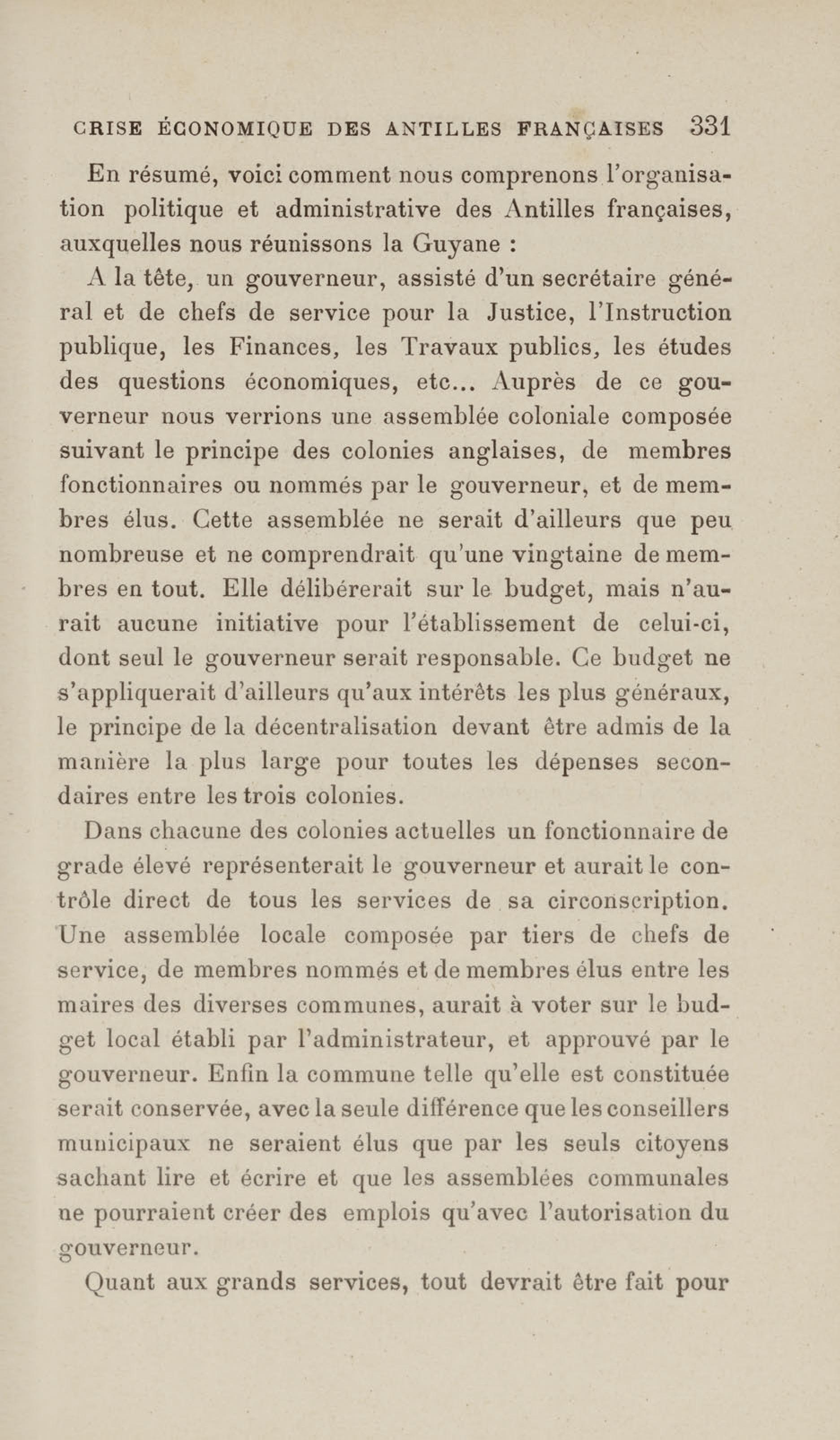 CRISE ÉCONOMIQUE DES ANTILLES FRANÇAISES 331

En résumé, voici comment nous comprenons l'organisation politique et administrative des Antilles françaises, auxquelles nous réunissons la Guyane :

A la tête, un gouverneur, assisté d'un secrétaire général et de chefs de service pour la Justice, l'Instruction publique, les Finances, les Travaux publics, les études des questions économiques, etc... Auprès de ce gouverneur nous verrions une assemblée coloniale composée suivant le principe des colonies anglaises, de membres fonctionnaires ou nommés par le gouverneur, et de membres élus. Cette assemblée ne serait d'ailleurs que peu nombreuse et ne comprendrait qu'une vingtaine de membres en tout. Elle délibérerait sur le budget, mais n'aurait aucune initiative pour l'établissement de celui-ci, dont seul le gouverneur serait responsable. Ce budget ne s'appliquerait d'ailleurs qu'aux intérêts les plus généraux, le principe de la décentralisation devant être admis de la manière la plus large pour toutes les dépenses secondaires entre les trois colonies.

Dans chacune des colonies actuelles un fonctionnaire de grade élevé représenterait le gouverneur et aurait le contrôle direct de tous les services de sa circonscription. Une assemblée locale composée par tiers de chefs de service, de membres nommés et de membres élus entre les maires des diverses communes, aurait à voter sur le budget local établi par l'administrateur, et approuvé par le gouverneur. Enfin la commune telle qu'elle est constituée serait conservée, avec la seule différence que les conseillers municipaux ne seraient élus que par les seuls citoyens sachant lire et écrire et que les assemblées communales ne pourraient créer des emplois qu'avec l'autorisation du gouverneur.

Quant aux grands services, tout devrait être fait pour